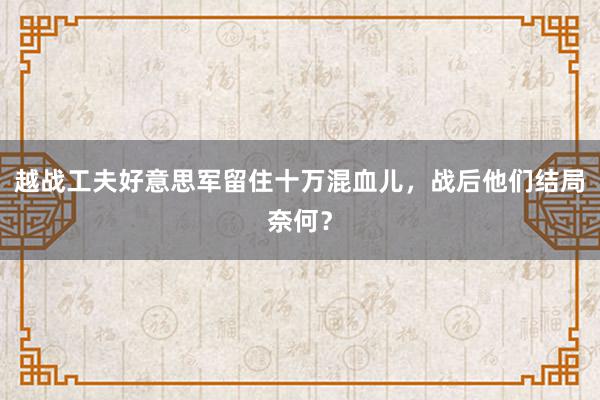 越战工夫好意思军留住十万混血儿，战后他们结局奈何？